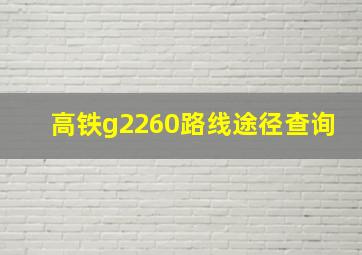 高铁g2260路线途径查询